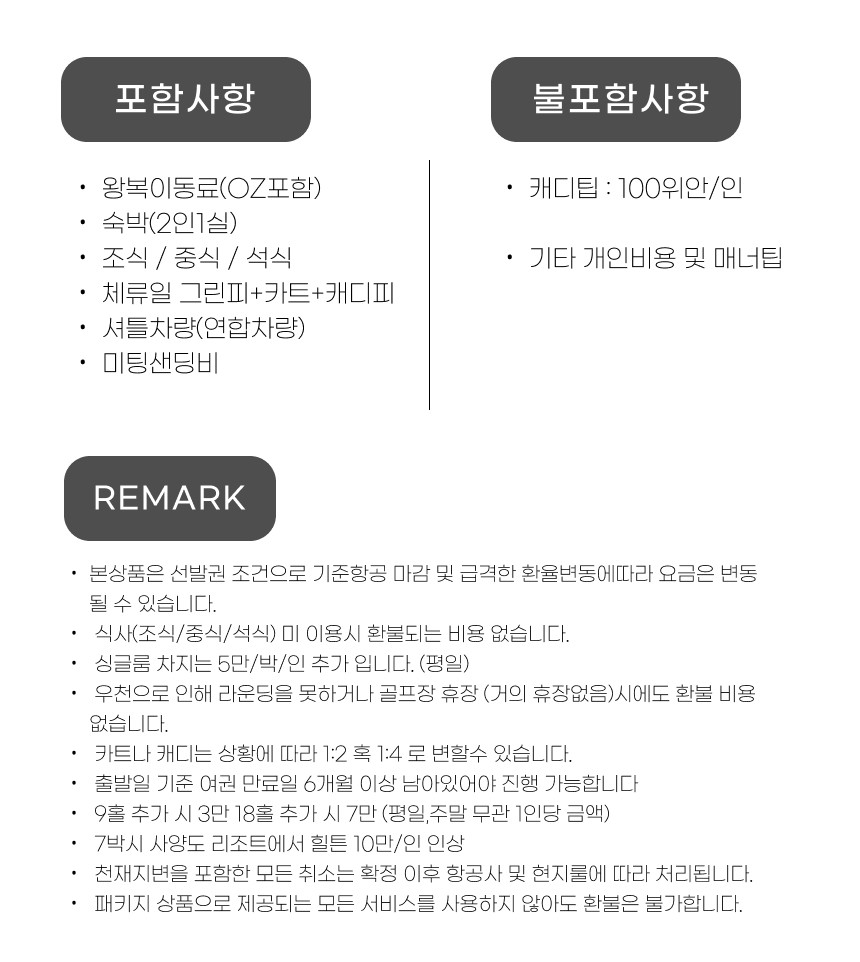 포함사항

• 왕복이동료(OZ포함)
• 숙박(2인1실)
• 조식 / 중식 / 석식
• 체류일 그린피+카트+캐디피
• 셔틀차량(연합차량)
• 미팅샌딩비

불포함사항

• 캐디팁 : 100위안/인

• 기타 개인비용 및 매너팁

REMARK

• 본상품은 선발권 조건으로 기준항공 마감 및 급격한 환율변동에따라 요금은 변동 될 수 있습니다.
• 식사(조식/중식/석식) 미 이용시 환불되는 비용 없습니다.
• 싱글룸 차지는 5만/박/인 추가 입니다. (평일)
• 우천으로 인해 라운딩을 못하거나 골프장 휴장 (거의 휴장없음)시에도 환불 비용 없습니다.
• 카트나 캐디는 상황에 따라 1:2 혹 1:4 로 변할수 있습니다.
• 출발일 기준 여권 만료일 6개월 이상 남아있어야 진행 가능합니다
• 9홀 추가 시 3만 18홀 추가 시 7만 (평일,주말 무관 1인당 금액)
• 7박시 사양도 리조트에서 힐튼 10만/인 인상
• 천재지변을 포함한 모든 취소는 확정 이후 항공사 및 현지룰에 따라 처리됩니다.
• 패키지 상품으로 제공되는 모든 서비스를 사용하지 않아도 환불은 불가합니다.